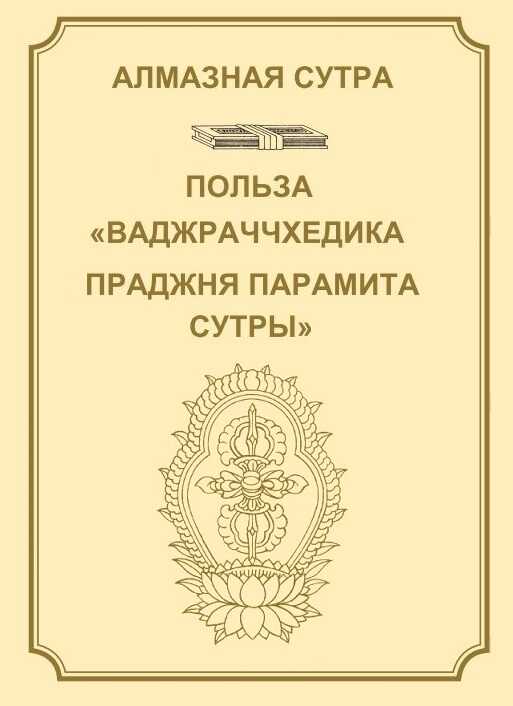 АЛМАЗНАЯ СУТРА

ПОЛЬЗА «ВАДЖРАЧЧХЕДИКА ПРАДЖНЯ ПАРАМИТА СУТРЫ»